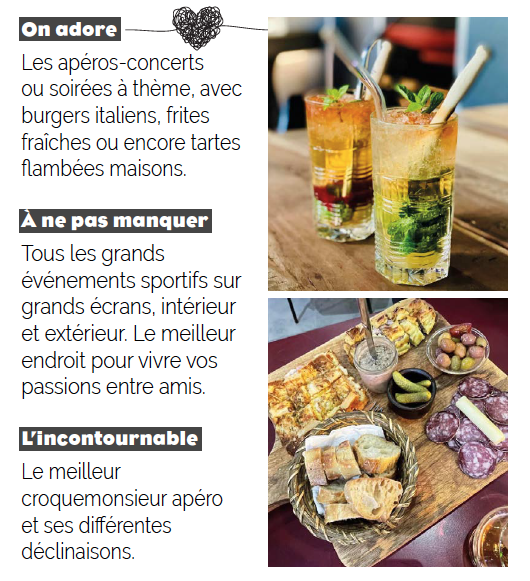 On adore

Les apéros-concerts ou soirées à thème, avec burgers italiens, frites fraîches ou encore tartes flambées maisons.

À ne pas manquer

Tous les grands événements sportifs sur grands écrans, intérieur et extérieur. Le meilleur endroit pour vivre vos passions entre amis.

L'incontournable

Le meilleur croquemonsieur apéro et ses différentes déclinaisons.